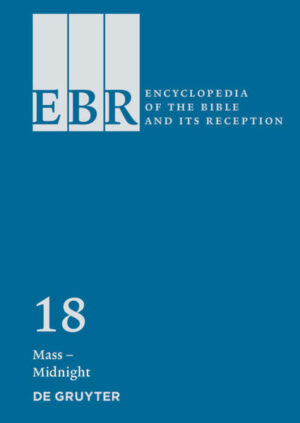 EBR

ENCYCLOPEDIA OF THE BIBLE AND ITS RECEPTION

18

Mass – Midnight

DE GRUYTER